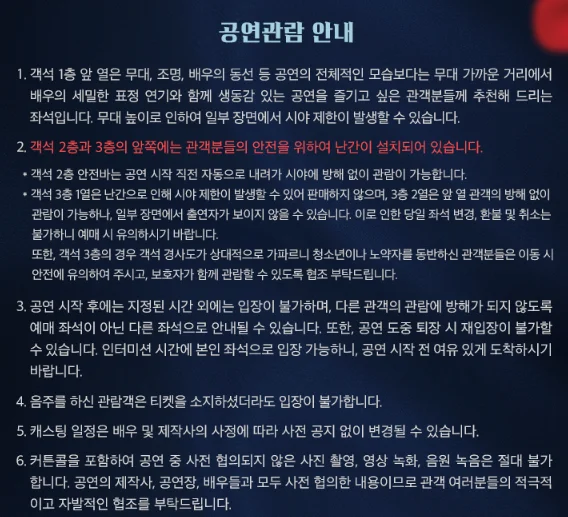 공연관람 안내

1. 객석 1층 앞 열은 무대, 조명, 배우의 동선 등 공연의 전체적인 모습보다는 무대 가까운 거리에서 배우의 세밀한 표정 연기와 함께 생동감 있는 공연을 즐기고 싶은 관객분들께 추천해 드리는 좌석입니다. 무대 높이로 인하여 일부 장면에서 시야 제한이 발생할 수 있습니다.

2. 객석 2층과 3층의 앞쪽에는 관객분들의 안전을 위하여 난간이 설치되어 있습니다.

* 객석 2층 안전바는 공연 시작 직전 자동으로 내려가 시야에 방해 없이 관람이 가능합니다.
* 객석 3층 1열은 난간으로 인해 시야 제한이 발생할 수 있어 판매하지 않으며, 3층 2열은 앞 열 관객의 방해 없이 관람이 가능하나, 일부 장면에서 출연자가 보이지 않을 수 있습니다. 이로 인한 당일 좌석 변경, 환불 및 취소는 불가하니 예매 시 유의하시기 바랍니다.
또한, 객석 3층의 경우 객석 경사도가 상대적으로 가파르니 청소년이나 노약자를 동반하신 관객분들은 이동 시 안전에 유의하여 주시고, 보호자가 함께 관람할 수 있도록 협조 부탁드립니다.

3. 공연 시작 후에는 지정된 시간 외에는 입장이 불가하며, 다른 관객의 관람에 방해가 되지 않도록 예매 좌석이 아닌 다른 좌석으로 안내될 수 있습니다. 또한, 공연 도중 퇴장 시 재입장이 불가할 수 있습니다. 인터미션 시간에 본인 좌석으로 입장 가능하니, 공연 시작 전 여유 있게 도착하시기 바랍니다.

4. 음주를 하신 관람객은 티켓을 소지하셨더라도 입장이 불가합니다.

5. 캐스팅 일정은 배우 및 제작사의 사정에 따라 사전 공지 없이 변경될 수 있습니다.

6. 커튼콜을 포함하여 공연 중 사전 협의되지 않은 사진 촬영, 영상 녹화, 음원 녹음은 절대 불가합니다. 공연의 제작사, 공연장, 배우들과 모두 사전 협의한 내용이므로 관객 여러분들의 적극적이고 자발적인 협조를 부탁드립니다.